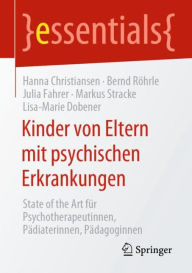 }essentials{

Hanna Christiansen · Bernd Röhrle
Julia Fahrer · Markus Stracke
Lisa-Marie Dobener

Kinder von Eltern mit psychischen Erkrankungen

State of the Art für Psychotherapeutinnen, Pädiaterinnen, Pädagoginnen

Springer